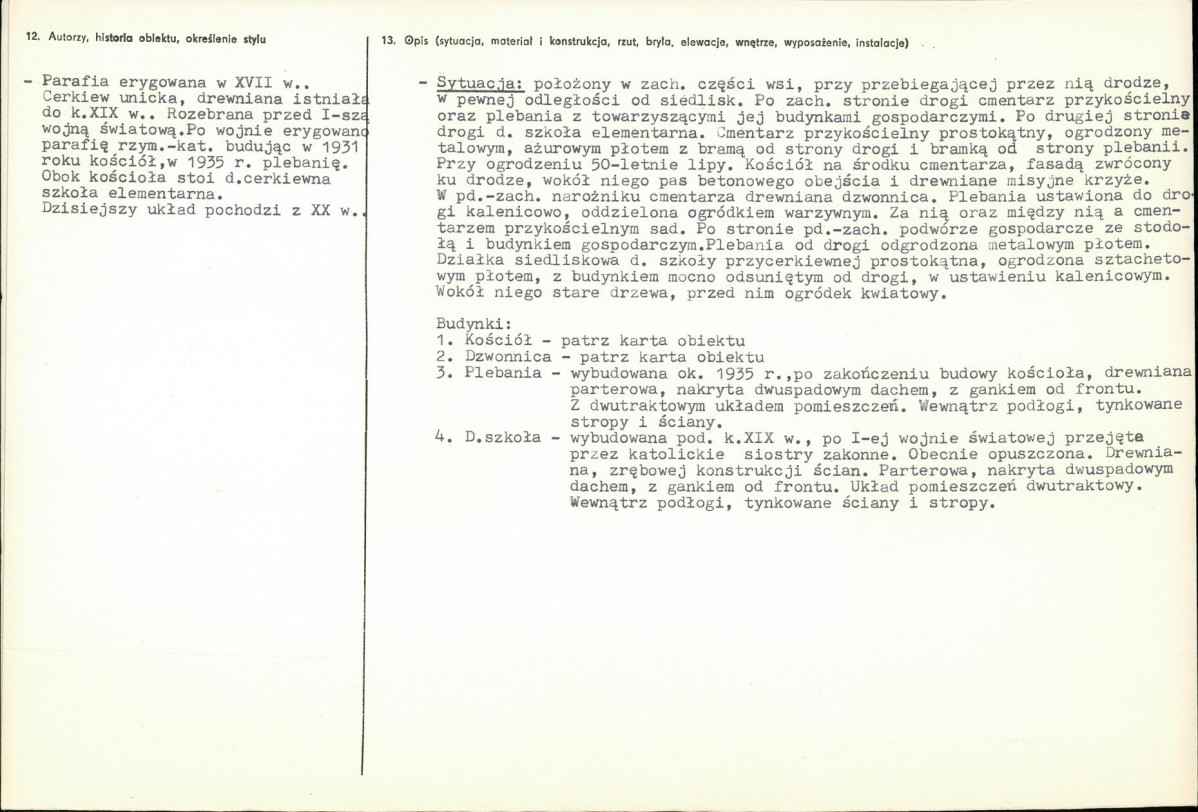 12. Autorzy, historia obiektu, określenie stylu

- Parafia erygowana w XVII w.. Cerkiew unicka, drewniana istniała do k.XIX w.. Rozebrana przed I-szą wojną światową.Po wojnie erygowano parafię rzym.-kat. budując w 1931 roku kościół,w 1935 r. plebanię. Obok kościoła stoi d.cerkiewna szkoła elementarna. Dzisiejszy układ pochodzi z XX w..

13. Opis (sytuacja, materiał i konstrukcja, rzut, bryła, elewacje, wnętrze, wyposażenie, instalacje)

- Sytuacja: położony w zach. części wsi, przy przebiegającej przez nią drodze, w pewnej odległości od siedlisk. Po zach. stronie drogi cmentarz przykościelny oraz plebania z towarzyszącymi jej budynkami gospodarczymi. Po drugiej stronie drogi d. szkoła elementarna. Cmentarz przykościelny prostokątny, ogrodzony metalowym, ażurowym płotem z bramą od strony drogi i bramką od strony plebanii. Przy ogrodzeniu 50-letnie lipy. Kościół na środku cmentarza, fasadą zwrócony ku drodze, wokół niego pas betonowego obejścia i drewniane misyjne krzyże. W pd.-zach. narożniku cmentarza drewniana dzwonnica. Plebania ustawiona do drogi kalenicowo, oddzielona ogródkiem warzywnym. Za nią oraz między nią a cmentarzem przykościelnym sad. Po stronie pd.-zach. podwórze gospodarcze ze stodołą i budynkiem gospodarczym.Plebania od drogi odgrodzona metalowym płotem. Działka siedliskowa d. szkoły przycerkiewnej prostokątna, ogrodzona sztachetowym płotem, z budynkiem mocno odsuniętym od drogi, w ustawieniu kalenicowym. Wokół niego stare drzewa, przed nim ogródek kwiatowy.

Budynki:
1. Kościół - patrz karta obiektu
2. Dzwonnica - patrz karta obiektu
3. Plebania - wybudowana ok. 1935 r.,po zakończeniu budowy kościoła, drewniana parterowa, nakryta dwuspadowym dachem, z gankiem od frontu. Z dwutraktowym układem pomieszczeń. Wewnątrz podłogi, tynkowane stropy i ściany.
4. D.szkoła - wybudowana pod. k.XIX w., po I-ej wojnie światowej przejęta przez katolickie siostry zakonne. Obecnie opuszczona. Drewniana, zrębowej konstrukcji ścian. Parterowa, nakryta dwuspadowym dachem, z gankiem od frontu. Układ pomieszczeń dwutraktowy. Wewnątrz podłogi, tynkowane ściany i stropy.